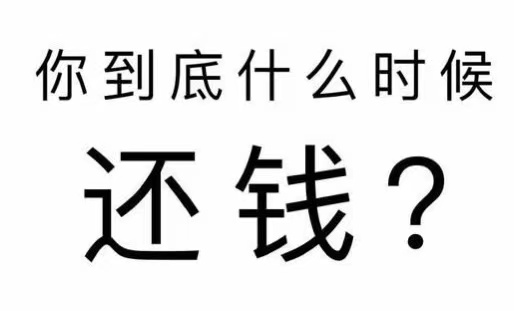 你到底什么时候

还钱？